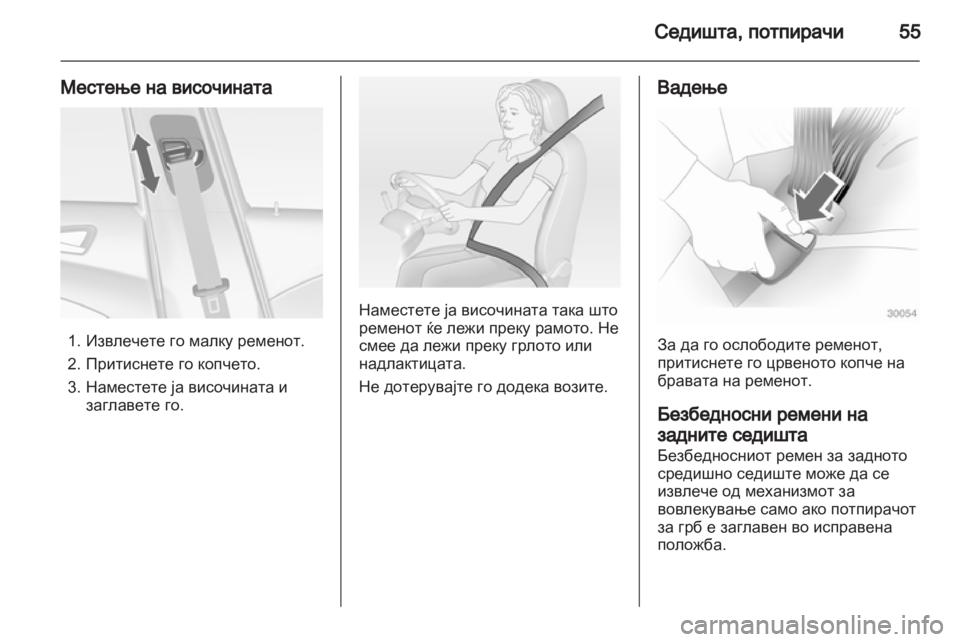 Седишта, потпирачи 55

Местење на височината

1. Извлечете го малку ременот.
2. Притиснете го копчето.
3. Наместете ја височината и заглавете го.

Наместете ја височината така што ременот ќе лежи преку рамото. Не смее да лежи преку грлото или надлактицата.

Не дотерувајте го додека возите.

Вадење

30054

За да го ослободите ременот, притиснете го црвеното копче на бравата на ременот.

Безбедносни ремени на задните седишта

Безбедносниот ремен за задното средишно седиште може да се извлече од механизмот за вовлекување само ако потпирачот за грб е заглавен во исправена положба.

carmanualsonline.info